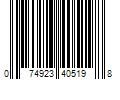 0 74923 40519 8